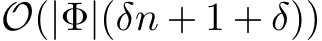 $\mathcal{O}(|\Phi|(\delta n + 1 + \delta))$